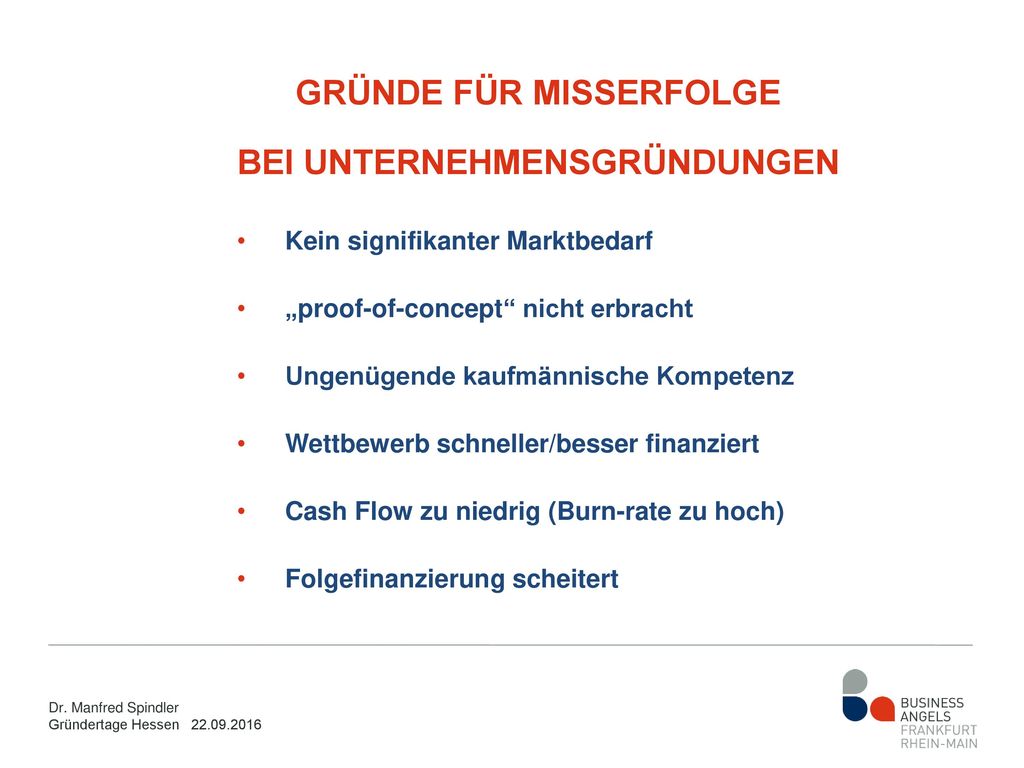 GRÜNDE FÜR MISSERFOLGE

BEI UNTERNEHMENSGRÜNDUNGEN

• Kein signifikanter Marktbedarf

• „proof-of-concept“ nicht erbracht

• Ungenügende kaufmännische Kompetenz

• Wettbewerb schneller/besser finanziert

• Cash Flow zu niedrig (Burn-rate zu hoch)

• Folgefinanzierung scheitert

Dr. Manfred Spindler
Gründertage Hessen 22.09.2016

BUSINESS ANGELS FRANKFURT RHEIN-MAIN